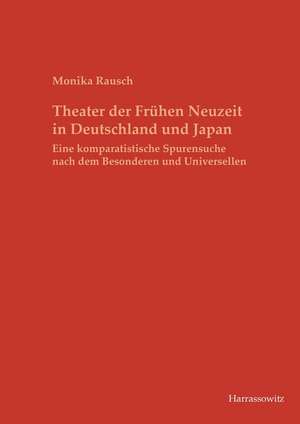 Monika Rausch

Theater der Frühen Neuzeit in Deutschland und Japan

Eine komparatistische Spurensuche nach dem Besonderen und Universellen

Harrassowitz